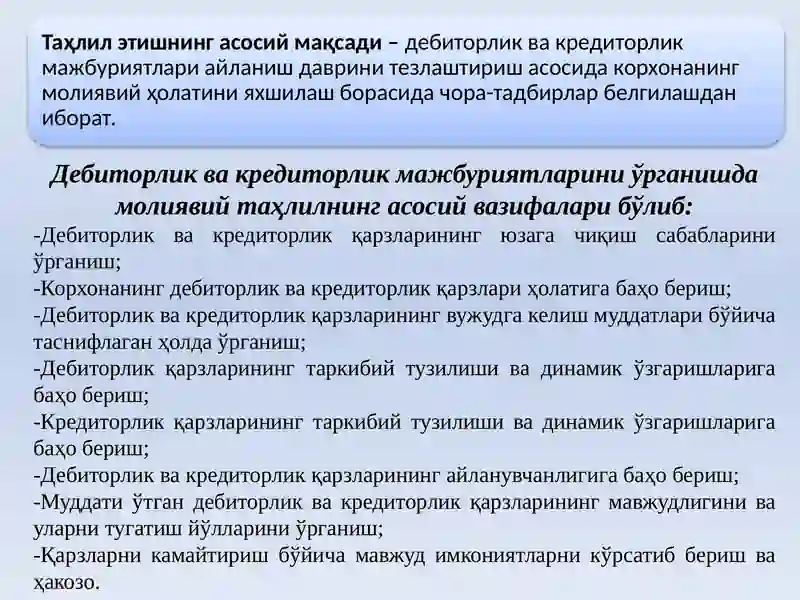 Таҳлил этишнинг асосий мақсади – дебиторлик ва кредиторлик мажбуриятлари айланиш даврини тезлаштириш асосида корхонанинг молиявий ҳолатини яхшилаш борасида чора-тадбирлар белгилашдан иборат.

Дебиторлик ва кредиторлик мажбуриятларини ўрганишда молиявий таҳлилнинг асосий вазифалари бўлиб:

-Дебиторлик ва кредиторлик қарзларининг юзага чиқиш сабабларини ўрганиш;
-Корхонанинг дебиторлик ва кредиторлик қарзлари ҳолатига баҳо бериш;
-Дебиторлик ва кредиторлик қарзларининг вужудга келиш муддатлари бўйича таснифлаган ҳолда ўрганиш;
-Дебиторлик қарзларининг таркибий тузилиши ва динамик ўзгаришларига баҳо бериш;
-Кредиторлик қарзларининг таркибий тузилиши ва динамик ўзгаришларига баҳо бериш;
-Дебиторлик ва кредиторлик қарзларининг айланувчанлигига баҳо бериш;
-Муддати ўтган дебиторлик ва кредиторлик қарзларининг мавжудлигини ва уларни тугатиш йўлларини ўрганиш;
-Қарзларни камайтириш бўйича мавжуд имкониятларни кўрсатиб бериш ва ҳакозо.